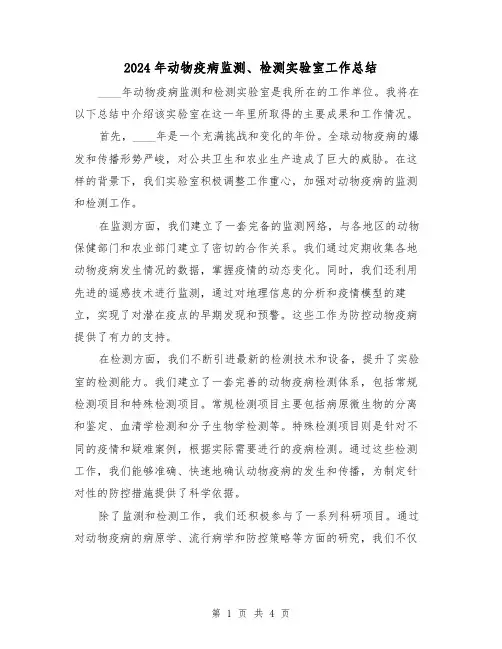 2024年动物疫病监测、检测实验室工作总结

____年动物疫病监测和检测实验室是我所在的工作单位。我将在以下总结中介绍该实验室在这一年里所取得的主要成果和工作情况。

首先，____年是一个充满挑战和变化的年份。全球动物疫病的爆发和传播形势严峻，对公共卫生和农业生产造成了巨大的威胁。在这样的背景下，我们实验室积极调整工作重心，加强对动物疫病的监测和检测工作。

在监测方面，我们建立了一套完备的监测网络，与各地区的动物保健部门和农业部门建立了密切的合作关系。我们通过定期收集各地动物疫病发生情况的数据，掌握疫情的动态变化。同时，我们还利用先进的遥感技术进行监测，通过对地理信息的分析和疫情模型的建立，实现了对潜在疫点的早期发现和预警。这些工作为防控动物疫病提供了有力的支持。

在检测方面，我们不断引进最新的检测技术和设备，提升了实验室的检测能力。我们建立了一套完善的动物疫病检测体系，包括常规检测项目和特殊检测项目。常规检测项目主要包括病原微生物的分离和鉴定、血清学检测和分子生物学检测等。特殊检测项目则是针对不同的疫情和疑难案例，根据实际需要进行的疫病检测。通过这些检测工作，我们能够准确、快速地确认动物疫病的发生和传播，为制定针对性的防控措施提供了科学依据。

除了监测和检测工作，我们还积极参与了一系列科研项目。通过对动物疫病的病原学、流行病学和防控策略等方面的研究，我们不仅

第 1 页 共 4 页